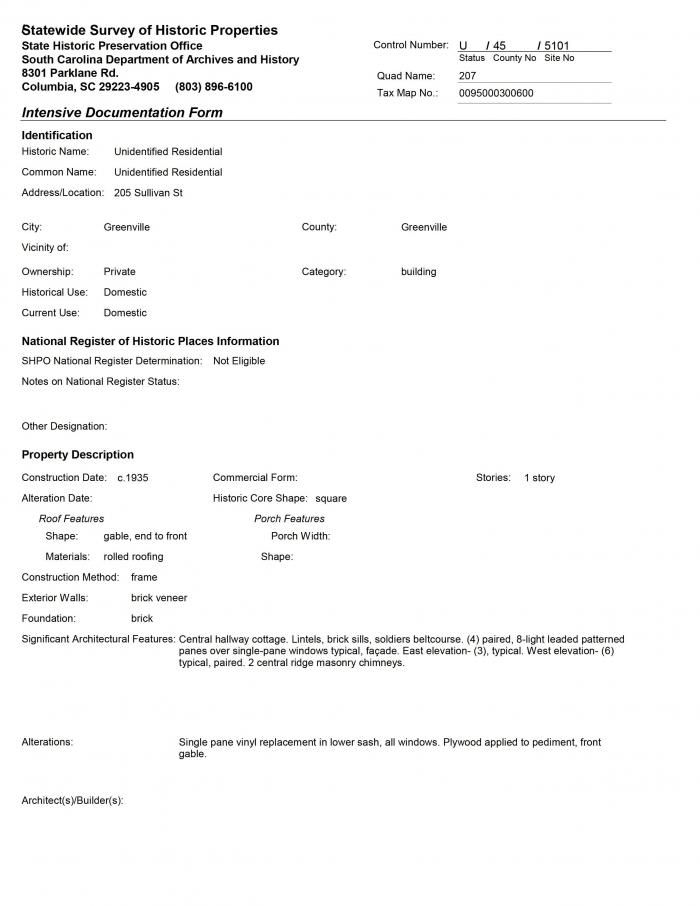 Statewide Survey of Historic Properties
State Historic Preservation Office
South Carolina Department of Archives and History
8301 Parklane Rd.
Columbia, SC 29223-4905 (803) 896-6100

Control Number: U / 45 / 5101
Status County No Site No
Quad Name: 207
Tax Map No.: 0095000300600

Intensive Documentation Form

Identification
Historic Name: Unidentified Residential
Common Name: Unidentified Residential
Address/Location: 205 Sullivan St

City: Greenville
County: Greenville
Vicinity of:
Ownership: Private
Category: building
Historical Use: Domestic
Current Use: Domestic

National Register of Historic Places Information
SHPO National Register Determination: Not Eligible
Notes on National Register Status:

Other Designation:

Property Description
Construction Date: c.1935
Commercial Form:
Stories: 1 story
Alteration Date:
Historic Core Shape: square
Roof Features
Shape: gable, end to front
Materials: rolled roofing
Porch Features
Porch Width:
Shape:
Construction Method: frame
Exterior Walls: brick veneer
Foundation: brick
Significant Architectural Features: Central hallway cottage. Lintels, brick sills, soldiers beltcourse. (4) paired, 8-light leaded patterned panes over single-pane windows typical, façade. East elevation- (3), typical. West elevation- (6) typical, paired. 2 central ridge masonry chimneys.

Alterations: Single pane vinyl replacement in lower sash, all windows. Plywood applied to pediment, front gable.

Architect(s)/Builder(s):